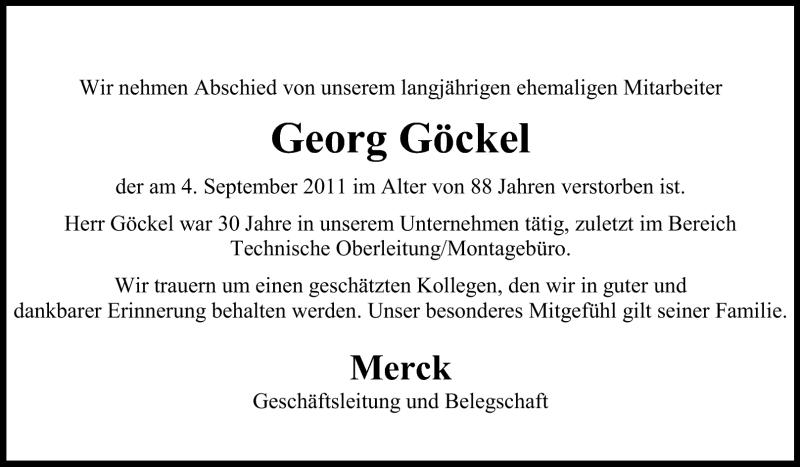 Wir nehmen Abschied von unserem langjährigen ehemaligen Mitarbeiter

Georg Göckel

der am 4. September 2011 im Alter von 88 Jahren verstorben ist.

Herr Göckel war 30 Jahre in unserem Unternehmen tätig, zuletzt im Bereich Technische Oberleitung/Montagebüro.

Wir trauern um einen geschätzten Kollegen, den wir in guter und dankbarer Erinnerung behalten werden. Unser besonderes Mitgefühl gilt seiner Familie.

Merck

Geschäftsleitung und Belegschaft